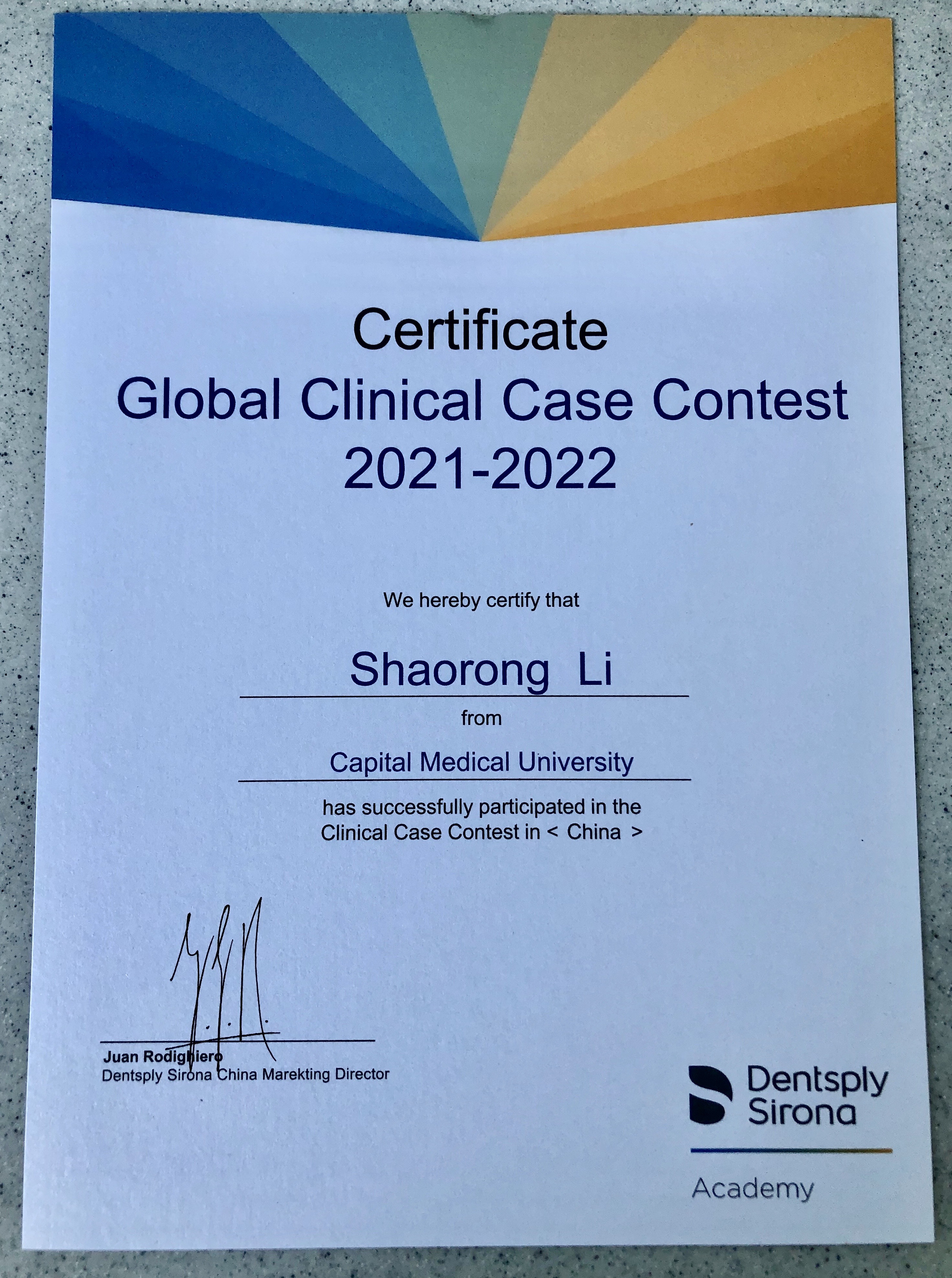 Certificate
Global Clinical Case Contest
2021-2022

We hereby certify that

Shaorong Li

from

Capital Medical University

has successfully participated in the Clinical Case Contest in < China >

Juan Rodighiero
Dentsply Sirona China Marekting Director

Dentsply
Sirona
Academy